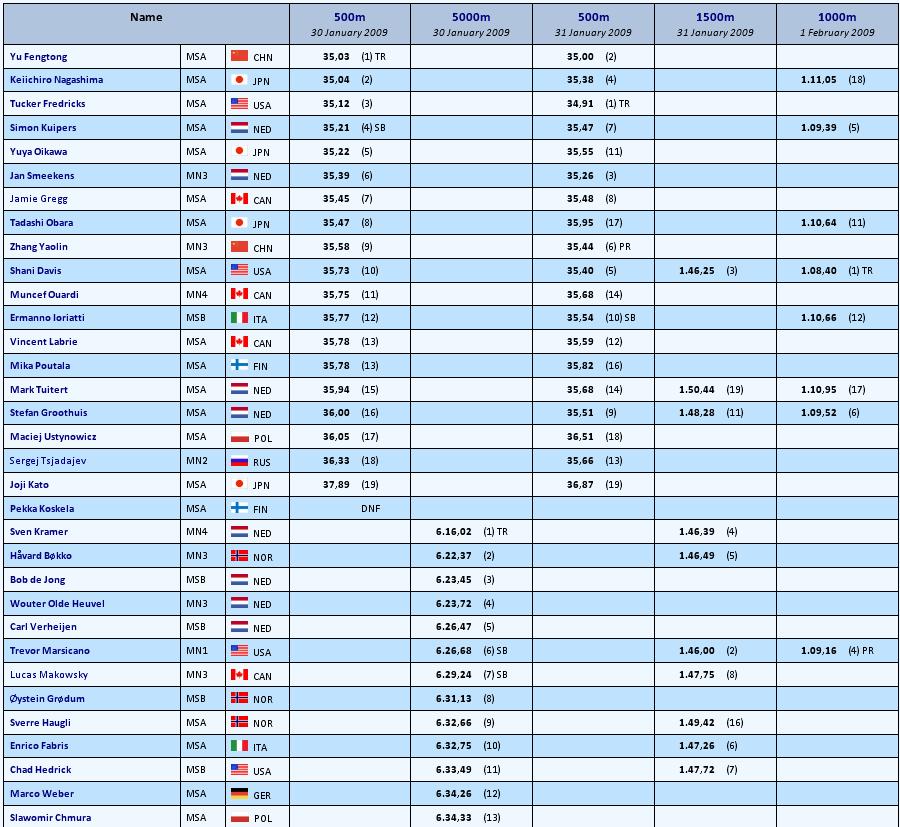 | Name | | | 500m 30 January 2009 | 5000m 30 January 2009 | 500m 31 January 2009 | 1500m 31 January 2009 | 1000m 1 February 2009 |
|---|---|---|---|---|---|---|---|
| Yu Fengtong | MSA | CHN | 35,03 (1) TR | | 35,00 (2) | | |
| Keiichiro Nagashima | MSA | JPN | 35,04 (2) | | 35,38 (4) | | 1.11,05 (18) |
| Tucker Fredricks | MSA | USA | 35,12 (3) | | 34,91 (1) TR | | |
| Simon Kuipers | MSA | NED | 35,21 (4) SB | | 35,47 (7) | | 1.09,39 (5) |
| Yuya Oikawa | MSA | JPN | 35,22 (5) | | 35,55 (11) | | |
| Jan Smeekens | MN3 | NED | 35,39 (6) | | 35,26 (3) | | |
| Jamie Gregg | MSA | CAN | 35,45 (7) | | 35,48 (8) | | |
| Tadashi Obara | MSA | JPN | 35,47 (8) | | 35,95 (17) | | 1.10,64 (11) |
| Zhang Yaolin | MN3 | CHN | 35,58 (9) | | 35,44 (6) PR | | |
| Shani Davis | MSA | USA | 35,73 (10) | | 35,40 (5) | 1.46,25 (3) | 1.08,40 (1) TR |
| Muncef Ouardi | MN4 | CAN | 35,75 (11) | | 35,68 (14) | | |
| Ermanno Ioriatti | MSB | ITA | 35,77 (12) | | 35,54 (10) SB | | 1.10,66 (12) |
| Vincent Labrie | MSA | CAN | 35,78 (13) | | 35,59 (12) | | |
| Mika Poutala | MSA | FIN | 35,78 (13) | | 35,82 (16) | | |
| Mark Tuitert | MSA | NED | 35,94 (15) | | 35,68 (14) | 1.50,44 (19) | 1.10,95 (17) |
| Stefan Groothuis | MSA | NED | 36,00 (16) | | 35,51 (9) | 1.48,28 (11) | 1.09,52 (6) |
| Maciej Ustynowicz | MSA | POL | 36,05 (17) | | 36,51 (18) | | |
| Sergej Tsjadajev | MN2 | RUS | 36,33 (18) | | 35,66 (13) | | |
| Joji Kato | MSA | JPN | 37,89 (19) | | 36,87 (19) | | |
| Pekka Koskela | MSA | FIN | DNF | | | | |
| Sven Kramer | MN4 | NED | | 6.16,02 (1) TR | | 1.46,39 (4) | |
| Håvard Bøkko | MN3 | NOR | | 6.22,37 (2) | | 1.46,49 (5) | |
| Bob de Jong | MSB | NED | | 6.23,45 (3) | | | |
| Wouter Olde Heuvel | MN3 | NED | | 6.23,72 (4) | | | |
| Carl Verheijen | MSB | NED | | 6.26,47 (5) | | | |
| Trevor Marsicano | MN1 | USA | | 6.26,68 (6) SB | | 1.46,00 (2) | 1.09,16 (4) PR |
| Lucas Makowsky | MN3 | CAN | | 6.29,24 (7) SB | | 1.47,75 (8) | |
| Øystein Grødum | MSB | NOR | | 6.31,13 (8) | | | |
| Sverre Haugli | MSA | NOR | | 6.32,66 (9) | | 1.49,42 (16) | |
| Enrico Fabris | MSA | ITA | | 6.32,75 (10) | | 1.47,26 (6) | |
| Chad Hedrick | MSB | USA | | 6.33,49 (11) | | 1.47,72 (7) | |
| Marco Weber | MSA | GER | | 6.34,26 (12) | | | |
| Slawomir Chmura | MSA | POL | | 6.34,33 (13) | | | |